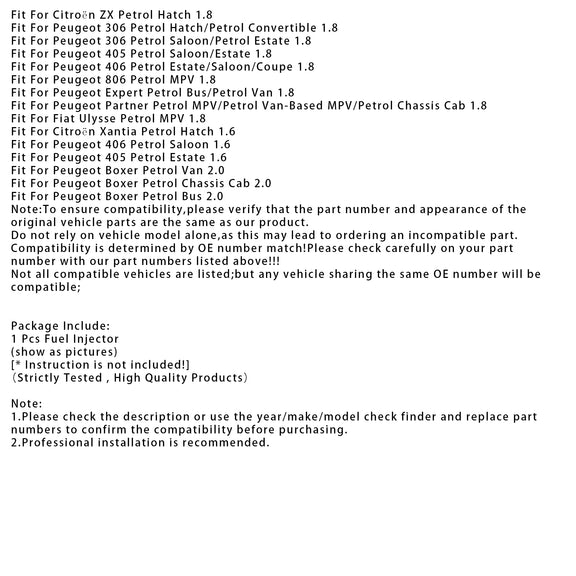 Fit For Citroën ZX Petrol Hatch 1.8
Fit For Peugeot 306 Petrol Hatch/Petrol Convertible 1.8
Fit For Peugeot 306 Petrol Saloon/Petrol Estate 1.8
Fit For Peugeot 405 Petrol Saloon/Estate 1.8
Fit For Peugeot 406 Petrol Estate/Saloon/Coupe 1.8
Fit For Peugeot 806 Petrol MPV 1.8
Fit For Peugeot Expert Petrol Bus/Petrol Van 1.8
Fit For Peugeot Partner Petrol MPV/Petrol Van-Based MPV/Petrol Chassis Cab 1.8
Fit For Fiat Ulysse Petrol MPV 1.8
Fit For Citroën Xantia Petrol Hatch 1.6
Fit For Peugeot 406 Petrol Saloon 1.6
Fit For Peugeot 405 Petrol Estate 1.6
Fit For Peugeot Boxer Petrol Van 2.0
Fit For Peugeot Boxer Petrol Chassis Cab 2.0
Fit For Peugeot Boxer Petrol Bus 2.0
Note:To ensure compatibility,please verify that the part number and appearance of the original vehicle parts are the same as our product.
Do not rely on vehicle model alone,as this may lead to ordering an incompatible part.
Compatibility is determined by OE number match!Please check carefully on your part number with our part numbers listed above!!!
Not all compatible vehicles are listed;but any vehicle sharing the same OE number will be compatible;

Package Include:
1 Pcs Fuel Injector
(show as pictures)
[* Instruction is not included!]
（Strictly Tested , High Quality Products）

Note:
1.Please check the description or use the year/make/model check finder and replace part numbers to confirm the compatibility before purchasing.
2.Professional installation is recommended.